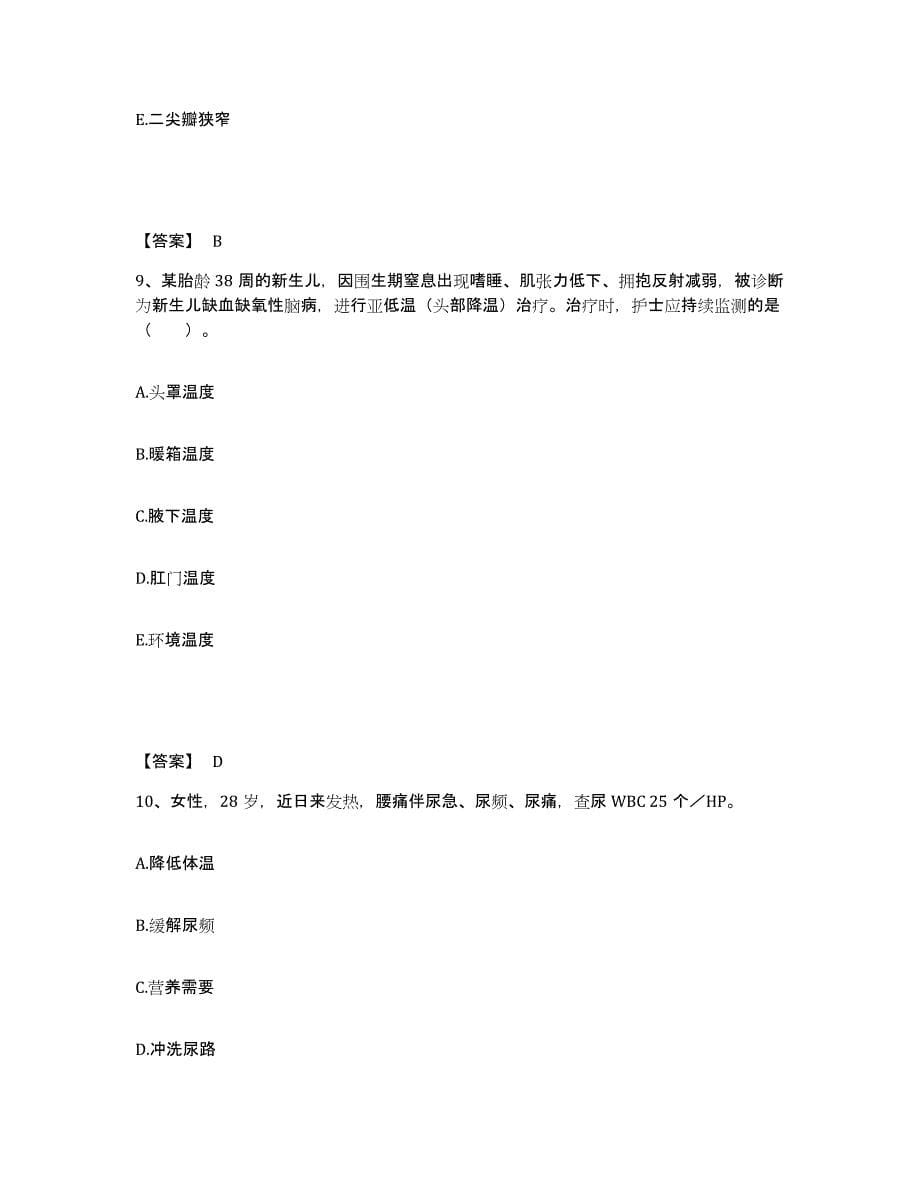 E.二尖瓣狭窄

【答案】 B

9、某胎龄 38 周的新生儿，因围生期窒息出现嗜睡、肌张力低下、拥抱反射减弱，被诊断为新生儿缺血缺氧性脑病，进行亚低温（头部降温）治疗。治疗时，护士应持续监测的是（　　）。

A.头罩温度

B.暖箱温度

C.腋下温度

D.肛门温度

E.环境温度

【答案】 D

10、女性，28 岁，近日来发热，腰痛伴尿急、尿频、尿痛，查尿 WBC 25 个／HP。

A.降低体温

B.缓解尿频

C.营养需要

D.冲洗尿路